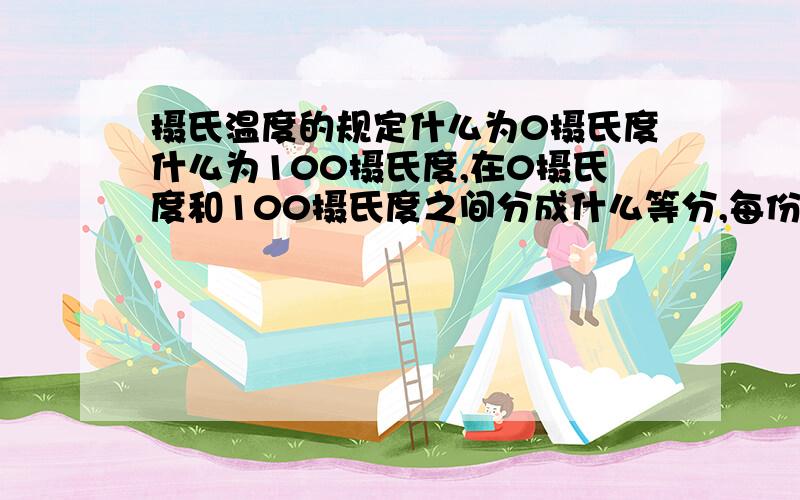 摄氏温度的规定什么为0摄氏度什么为100摄氏度,在0摄氏度和100摄氏度之间分成什么等分,每份